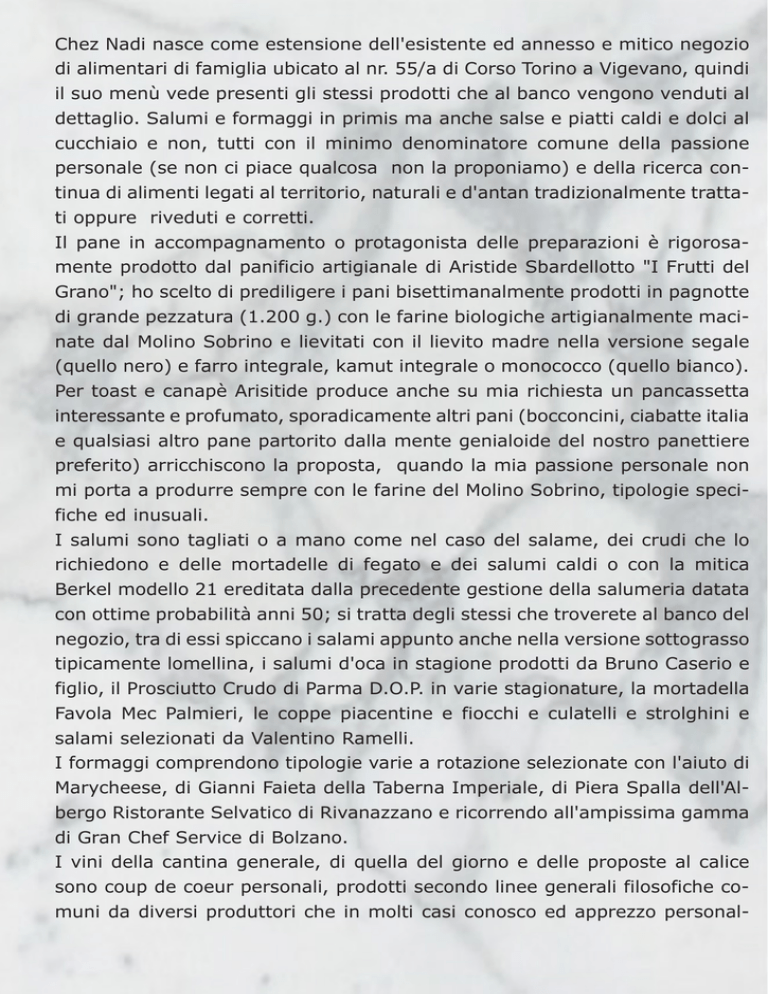 Chez Nadi nasce come estensione dell'esistente ed annesso e mitico negozio di alimentari di famiglia ubicato al nr. 55/a di Corso Torino a Vigevano, quindi il suo menù vede presenti gli stessi prodotti che al banco vengono venduti al dettaglio. Salumi e formaggi in primis ma anche salse e piatti caldi e dolci al cucchiaio e non, tutti con il minimo denominatore comune della passione personale (se non ci piace qualcosa non la proponiamo) e della ricerca continua di alimenti legati al territorio, naturali e d'antan tradizionalmente trattati oppure riveduti e corretti.
Il pane in accompagnamento o protagonista delle preparazioni è rigorosamente prodotto dal panificio artigianale di Aristide Sbardellotto "I Frutti del Grano"; ho scelto di prediligere i pani bisettimanalmente prodotti in pagnotte di grande pezzatura (1.200 g.) con le farine biologiche artigianalmente macinate dal Molino Sobrino e lievitati con il lievito madre nella versione segale (quello nero) e farro integrale, kamut integrale o monococco (quello bianco). Per toast e canapè Arisitide produce anche su mia richiesta un pancassetta interessante e profumato, sporadicamente altri pani (bocconcini, ciabatte italia e qualsiasi altro pane partorito dalla mente genialoide del nostro panettiere preferito) arricchiscono la proposta, quando la mia passione personale non mi porta a produrre sempre con le farine del Molino Sobrino, tipologie specifiche ed inusuali.
I salumi sono tagliati o a mano come nel caso del salame, dei crudi che lo richiedono e delle mortadelle di fegato e dei salumi caldi o con la mitica Berkel modello 21 ereditata dalla precedente gestione della salumeria datata con ottime probabilità anni 50; si tratta degli stessi che troverete al banco del negozio, tra di essi spiccano i salami appunto anche nella versione sottograsso tipicamente lomellina, i salumi d'oca in stagione prodotti da Bruno Caserio e figlio, il Prosciutto Crudo di Parma D.O.P. in varie stagionature, la mortadella Favola Mec Palmieri, le coppe piacentine e fiocchi e culatelli e strolghini e salami selezionati da Valentino Ramelli.
I formaggi comprendono tipologie varie a rotazione selezionate con l'aiuto di Marycheese, di Gianni Faieta della Taberna Imperiale, di Piera Spalla dell'Albergo Ristorante Selvatico di Rivanazzano e ricorrendo all'ampissima gamma di Gran Chef Service di Bolzano.
I vini della cantina generale, di quella del giorno e delle proposte al calice sono coup de coeur personali, prodotti secondo linee generali filosofiche comuni da diversi produttori che in molti casi conosco ed apprezzo personal-